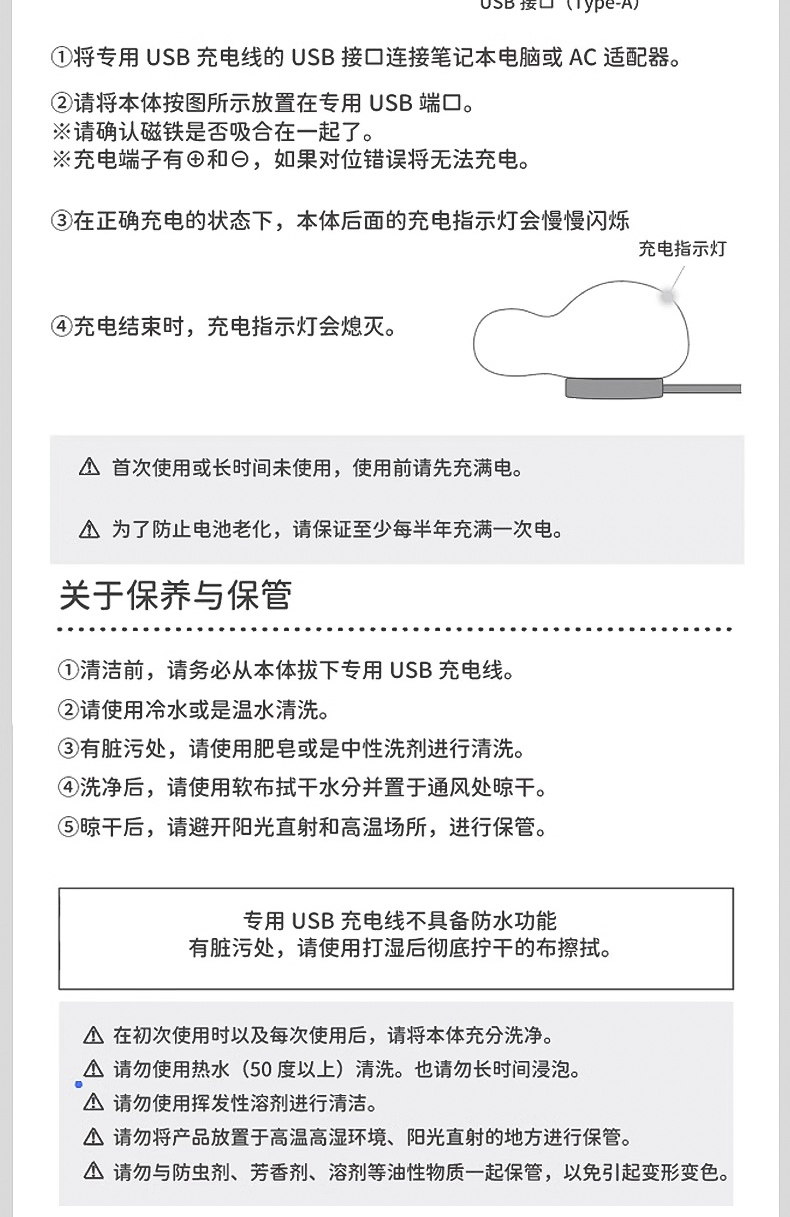 USB 接口（Type-A）

①将专用 USB 充电线的 USB 接口连接笔记本电脑或 AC 适配器。

②请将本体按图所示放置在专用 USB 端口。
※请确认磁铁是否吸合在一起了。
※充电端子有⊕和⊖，如果对位错误将无法充电。

③在正确充电的状态下，本体后面的充电指示灯会慢慢闪烁

充电指示灯

④充电结束时，充电指示灯会熄灭。

⚠ 首次使用或长时间未使用，使用前请先充满电。

⚠ 为了防止电池老化，请保证至少每半年充满一次电。

关于保养与保管

①清洁前，请务必从本体拔下专用 USB 充电线。
②请使用冷水或是温水清洗。
③有脏污处，请使用肥皂或是中性洗剂进行清洗。
④洗净后，请使用软布拭干水分并置于通风处晾干。
⑤晾干后，请避开阳光直射和高温场所，进行保管。

专用 USB 充电线不具备防水功能
有脏污处，请使用打湿后彻底拧干的布擦拭。

⚠ 在初次使用时以及每次使用后，请将本体充分洗净。
⚠ 请勿使用热水（50 度以上）清洗。也请勿长时间浸泡。
⚠ 请勿使用挥发性溶剂进行清洁。
⚠ 请勿将产品放置于高温高湿环境、阳光直射的地方进行保管。
⚠ 请勿与防虫剂、芳香剂、溶剂等油性物质一起保管，以免引起变形变色。